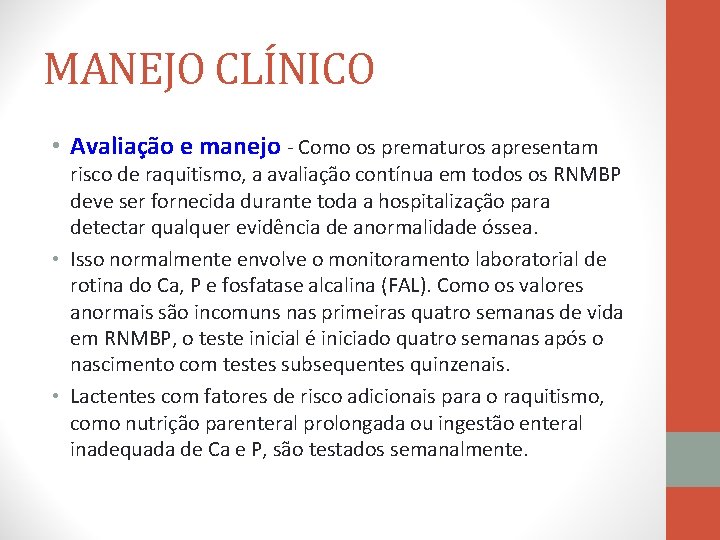 MANEJO CLÍNICO

• Avaliação e manejo - Como os prematuros apresentam risco de raquitismo, a avaliação contínua em todos os RNMBP deve ser fornecida durante toda a hospitalização para detectar qualquer evidência de anormalidade óssea.

• Isso normalmente envolve o monitoramento laboratorial de rotina do Ca, P e fosfatase alcalina (FAL). Como os valores anormais são incomuns nas primeiras quatro semanas de vida em RNMBP, o teste inicial é iniciado quatro semanas após o nascimento com testes subsequentes quinzenais.

• Lactentes com fatores de risco adicionais para o raquitismo, como nutrição parenteral prolongada ou ingestão enteral inadequada de Ca e P, são testados semanalmente.